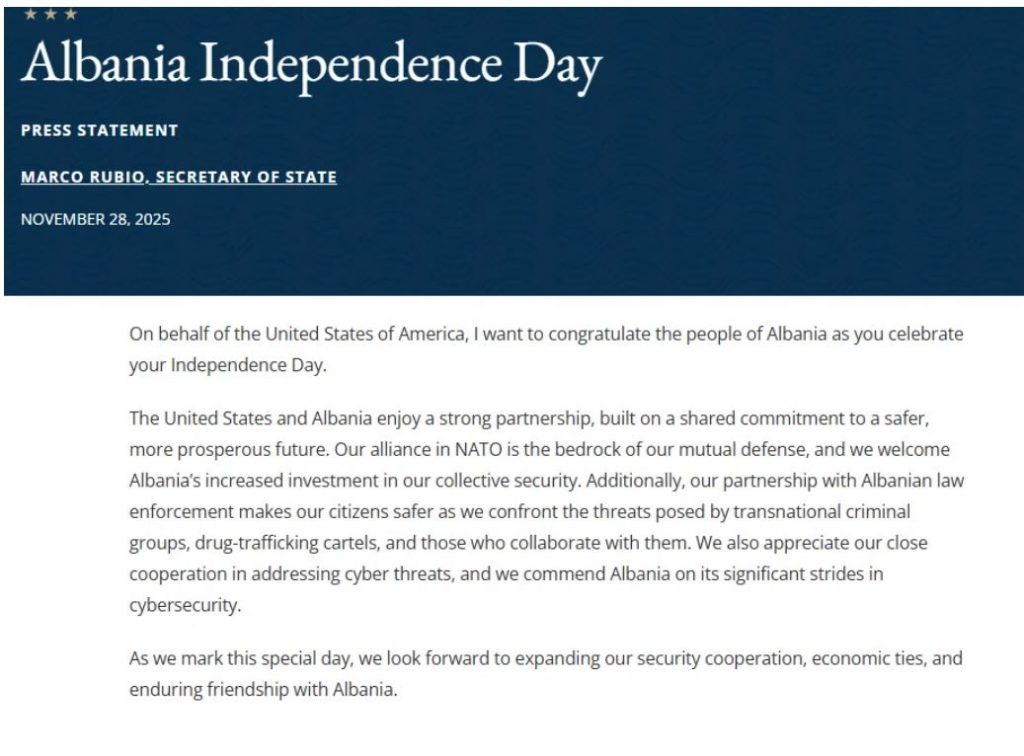 Albania Independence Day

PRESS STATEMENT

MARCO RUBIO, SECRETARY OF STATE

NOVEMBER 28, 2025

On behalf of the United States of America, I want to congratulate the people of Albania as you celebrate your Independence Day.

The United States and Albania enjoy a strong partnership, built on a shared commitment to a safer, more prosperous future. Our alliance in NATO is the bedrock of our mutual defense, and we welcome Albania's increased investment in our collective security. Additionally, our partnership with Albanian law enforcement makes our citizens safer as we confront the threats posed by transnational criminal groups, drug-trafficking cartels, and those who collaborate with them. We also appreciate our close cooperation in addressing cyber threats, and we commend Albania on its significant strides in cybersecurity.

As we mark this special day, we look forward to expanding our security cooperation, economic ties, and enduring friendship with Albania.